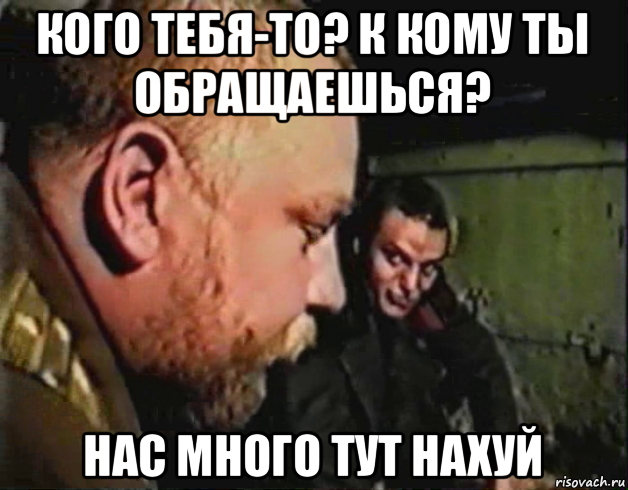 КОГО ТЕБЯ-ТО? К КОМУ ТЫ ОБРАЩАЕШЬСЯ?

НАС МНОГО ТУТ НАХУЙ

risovach.ru